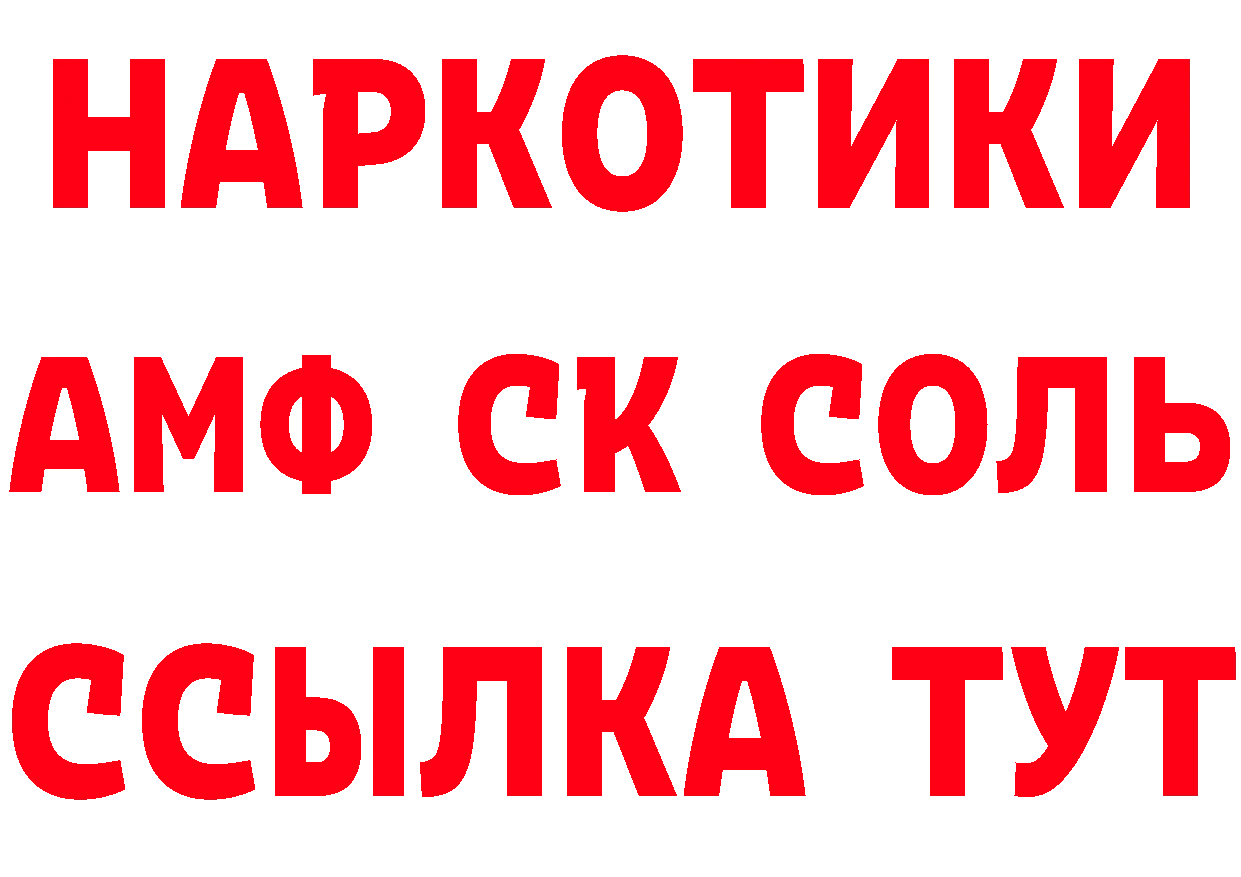 НАРКОТИКИ
АМФ СК СОЛЬ
ССЫЛКА ТУТ